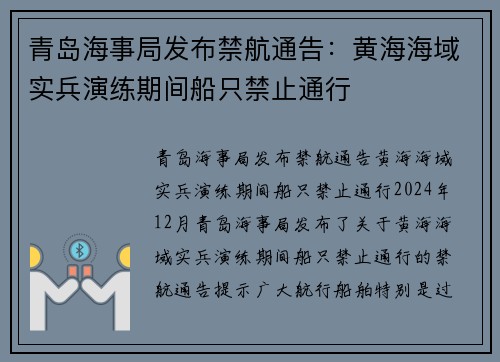 青岛海事局发布禁航通告：黄海海域实兵演练期间船只禁止通行

青岛海事局发布禁航通告黄海海域实兵演练期间船只禁止通行2024年12月青岛海事局发布了关于黄海海域实兵演练期间船只禁止通行的禁航通告提示广大航行船舶特别是过